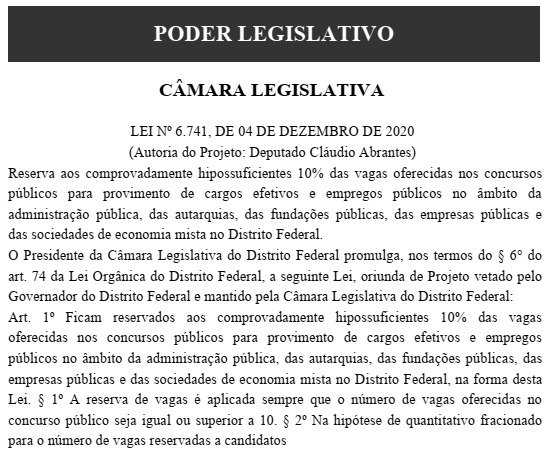 PODER LEGISLATIVO

CÂMARA LEGISLATIVA

LEI Nº 6.741, DE 04 DE DEZEMBRO DE 2020
(Autoria do Projeto: Deputado Cláudio Abrantes)

Reserva aos comprovadamente hipossuficientes 10% das vagas oferecidas nos concursos públicos para provimento de cargos efetivos e empregos públicos no âmbito da administração pública, das autarquias, das fundações públicas, das empresas públicas e das sociedades de economia mista no Distrito Federal.

O Presidente da Câmara Legislativa do Distrito Federal promulga, nos termos do § 6° do art. 74 da Lei Orgânica do Distrito Federal, a seguinte Lei, oriunda de Projeto vetado pelo Governador do Distrito Federal e mantido pela Câmara Legislativa do Distrito Federal:

Art. 1º Ficam reservados aos comprovadamente hipossuficientes 10% das vagas oferecidas nos concursos públicos para provimento de cargos efetivos e empregos públicos no âmbito da administração pública, das autarquias, das fundações públicas, das empresas públicas e das sociedades de economia mista no Distrito Federal, na forma desta Lei. § 1º A reserva de vagas é aplicada sempre que o número de vagas oferecidas no concurso público seja igual ou superior a 10. § 2º Na hipótese de quantitativo fracionado para o número de vagas reservadas a candidatos